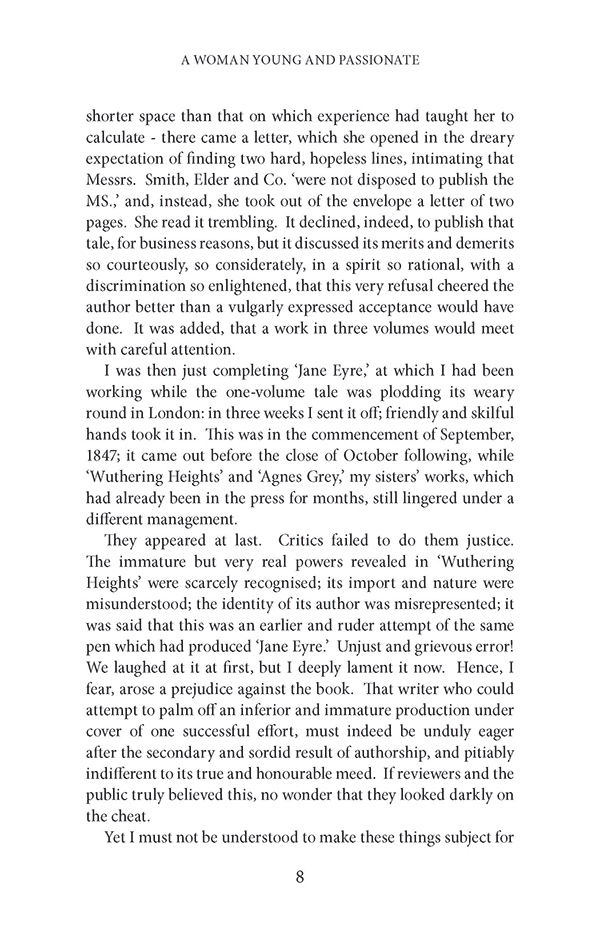 A WOMAN YOUNG AND PASSIONATE

shorter space than that on which experience had taught her to calculate - there came a letter, which she opened in the dreary expectation of finding two hard, hopeless lines, intimating that Messrs. Smith, Elder and Co. 'were not disposed to publish the MS.,' and, instead, she took out of the envelope a letter of two pages. She read it trembling. It declined, indeed, to publish that tale, for business reasons, but it discussed its merits and demerits so courteously, so considerately, in a spirit so rational, with a discrimination so enlightened, that this very refusal cheered the author better than a vulgarly expressed acceptance would have done. It was added, that a work in three volumes would meet with careful attention.

I was then just completing 'Jane Eyre,' at which I had been working while the one-volume tale was plodding its weary round in London: in three weeks I sent it off; friendly and skilful hands took it in. This was in the commencement of September, 1847; it came out before the close of October following, while 'Wuthering Heights' and 'Agnes Grey,' my sisters' works, which had already been in the press for months, still lingered under a different management.

They appeared at last. Critics failed to do them justice. The immature but very real powers revealed in 'Wuthering Heights' were scarcely recognised; its import and nature were misunderstood; the identity of its author was misrepresented; it was said that this was an earlier and ruder attempt of the same pen which had produced 'Jane Eyre.' Unjust and grievous error! We laughed at it at first, but I deeply lament it now. Hence, I fear, arose a prejudice against the book. That writer who could attempt to palm off an inferior and immature production under cover of one successful effort, must indeed be unduly eager after the secondary and sordid result of authorship, and pitiably indifferent to its true and honourable meed. If reviewers and the public truly believed this, no wonder that they looked darkly on the cheat.

Yet I must not be understood to make these things subject for

8